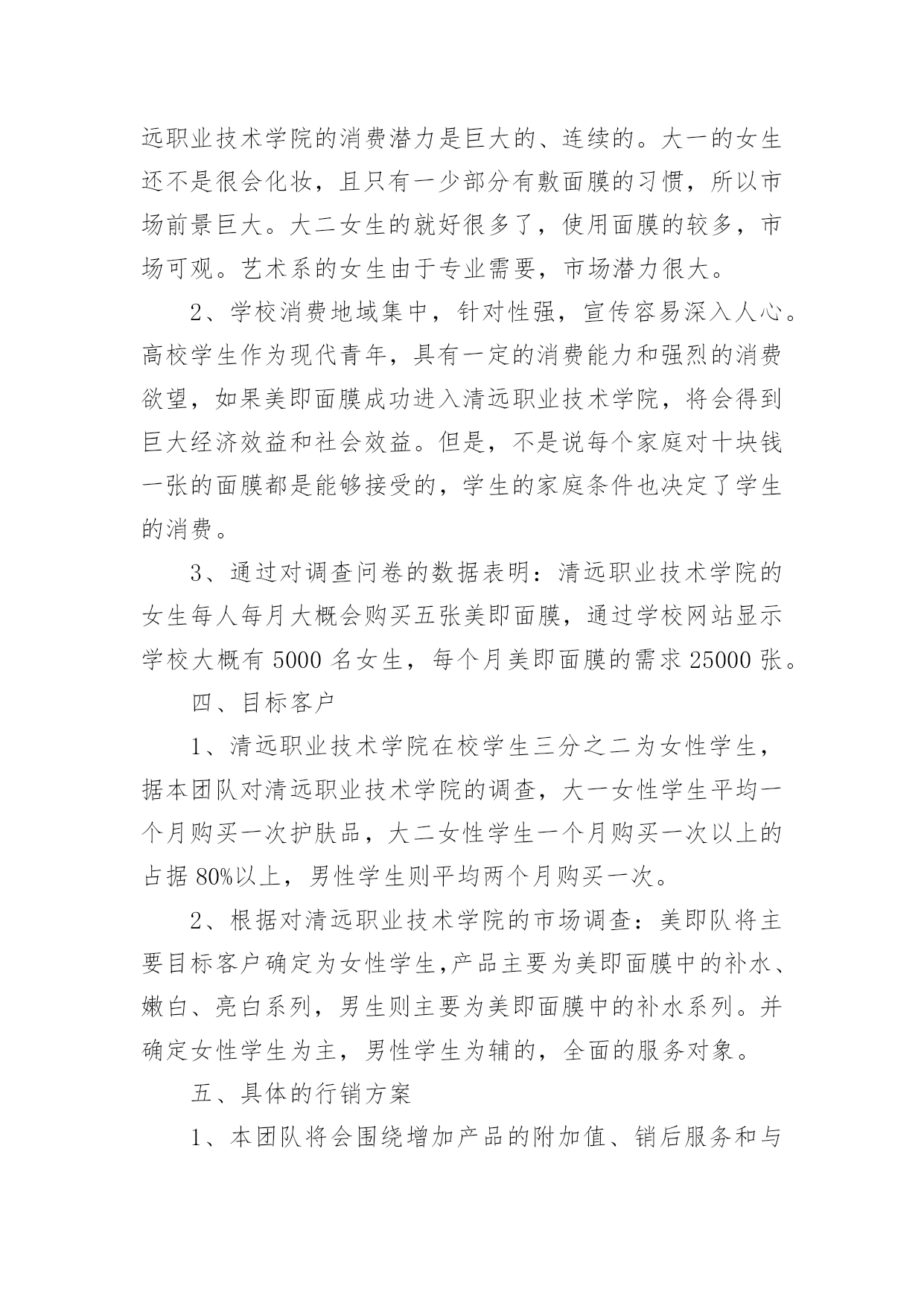 远职业技术学院的消费潜力是巨大的、连续的。大一的女生还不是很会化妆，且只有一少部分有敷面膜的习惯，所以市场前景巨大。大二女生的就好很多了，使用面膜的较多，市场可观。艺术系的女生由于专业需要，市场潜力很大。

2、学校消费地域集中，针对性强，宣传容易深入人心。高校学生作为现代青年，具有一定的消费能力和强烈的消费欲望，如果美即面膜成功进入清远职业技术学院，将会得到巨大经济效益和社会效益。但是，不是说每个家庭对十块钱一张的面膜都是能够接受的，学生的家庭条件也决定了学生的消费。

3、通过对调查问卷的数据表明：清远职业技术学院的女生每人每月大概会购买五张美即面膜，通过学校网站显示学校大概有 5000 名女生，每个月美即面膜的需求 25000 张。

四、目标客户

1、清远职业技术学院在校学生三分之二为女性学生，据本团队对清远职业技术学院的调查，大一女性学生平均一个月购买一次护肤品，大二女性学生一个月购买一次以上的占据 80%以上，男性学生则平均两个月购买一次。

2、根据对清远职业技术学院的市场调查：美即队将主要目标客户确定为女性学生,产品主要为美即面膜中的补水、嫩白、亮白系列，男生则主要为美即面膜中的补水系列。并确定女性学生为主，男性学生为辅的，全面的服务对象。

五、具体的行销方案

1、本团队将会围绕增加产品的附加值、销后服务和与